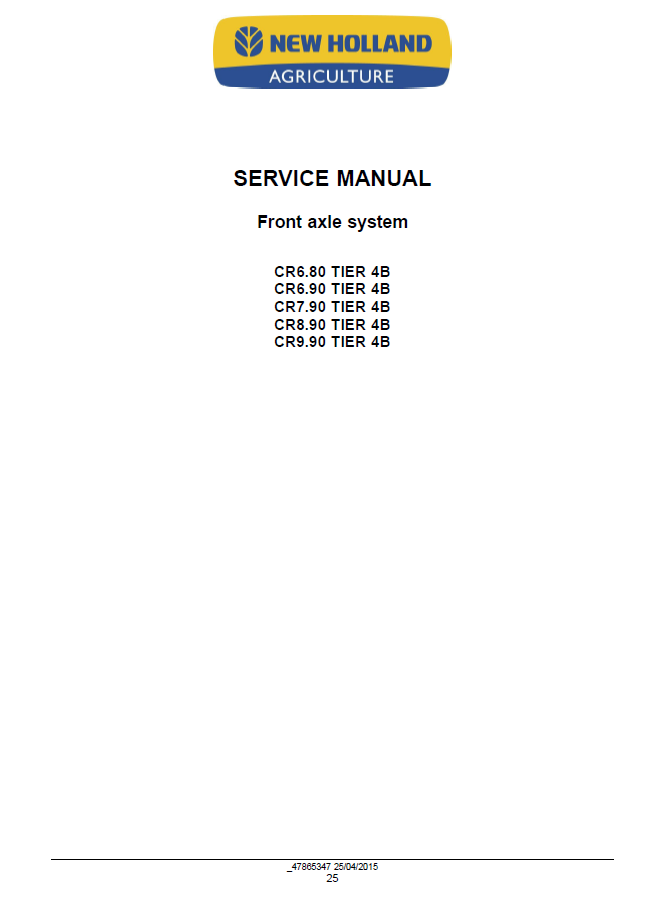 NEW HOLLAND
AGRICULTURE

SERVICE MANUAL

Front axle system

CR6.80 TIER 4B
CR6.90 TIER 4B
CR7.90 TIER 4B
CR8.90 TIER 4B
CR9.90 TIER 4B

_47865347 25/04/2015
25